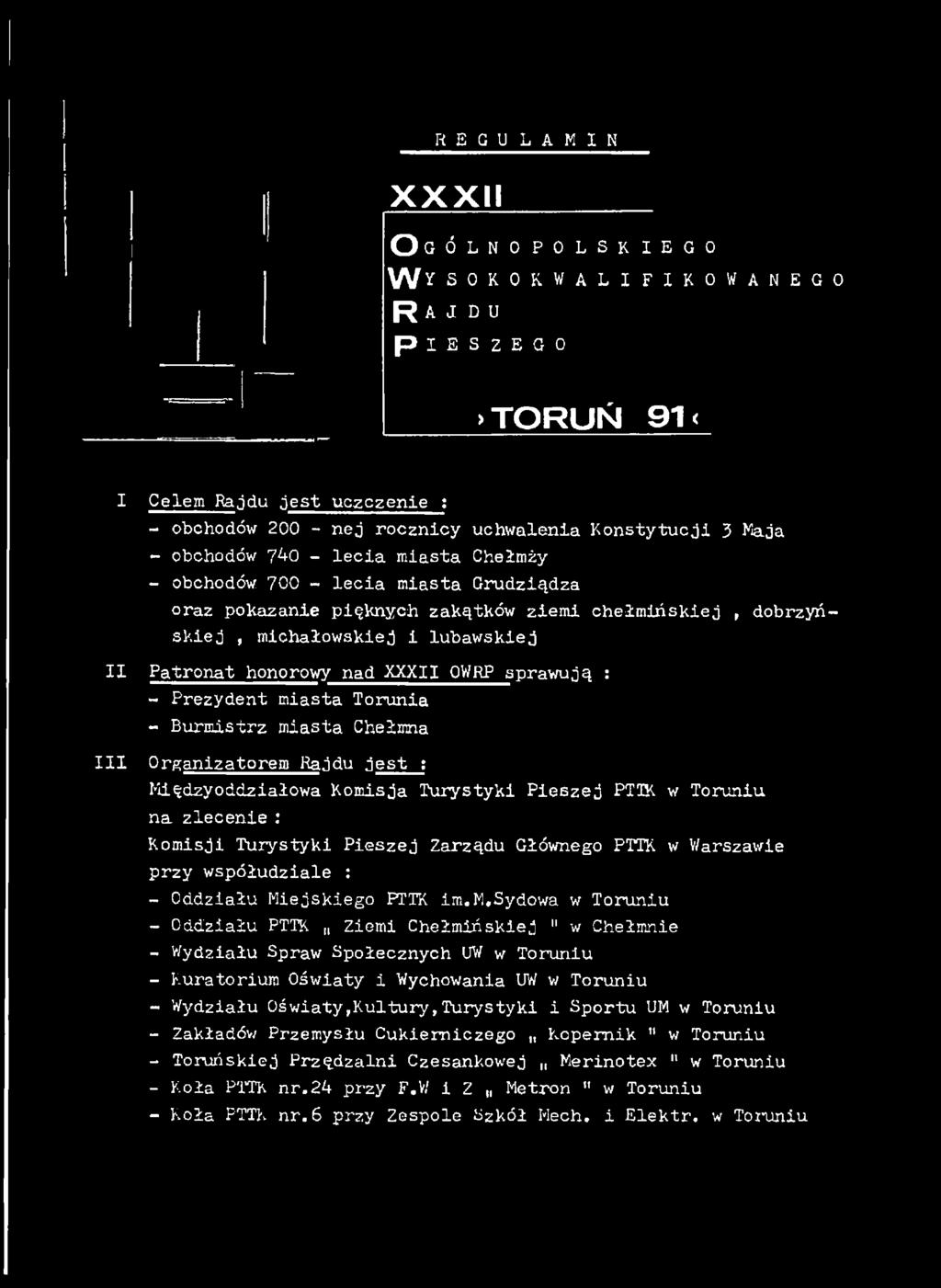 REGULAMIN

XXXII

OGÓLNOPOLSKIEGO
WYSOKOKWALIFIKOWANEGO
RAJDU
PIESZEGO

›TORUŃ 91‹

I Celem Rajdu jest uczczenie :
- obchodów 200 - nej rocznicy uchwalenia Konstytucji 3 Maja
- obchodów 740 - lecia miasta Chełmży
- obchodów 700 - lecia miasta Grudziądza
oraz pokazanie pięknych zakątków ziemi chełmińskiej , dobrzyńskiej , michałowskiej i lubawskiej

II Patronat honorowy nad XXXII OWRP sprawują :
- Prezydent miasta Torunia
- Burmistrz miasta Chełmna

III Organizatorem Rajdu jest :
Międzyoddziałowa Komisja Turystyki Pieszej PTTK w Toruniu
na zlecenie :
Komisji Turystyki Pieszej Zarządu Głównego PTTK w Warszawie
przy współudziale :
- Oddziału Miejskiego PTTK im.M.Sydowa w Toruniu
- Oddziału PTTK „ Ziemi Chełmińskiej " w Chełmnie
- Wydziału Spraw Społecznych UW w Toruniu
- Kuratorium Oświaty i Wychowania UW w Toruniu
- Wydziału Oświaty,Kultury,Turystyki i Sportu UM w Toruniu
- Zakładów Przemysłu Cukierniczego „ Kopernik " w Toruniu
- Toruńskiej Przędzalni Czesankowej „ Merinotex " w Toruniu
- Koła PTTK nr.24 przy F.W i Z „ Metron " w Toruniu
- Koła PTTK nr.6 przy Zespole Szkół Mech. i Elektr. w Toruniu